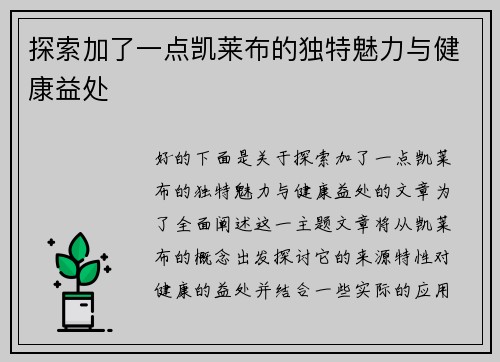 探索加了一点凯莱布的独特魅力与健康益处

好的下面是关于探索加了一点凯莱布的独特魅力与健康益处的文章为了全面阐述这一主题文章将从凯莱布的概念出发探讨它的来源特性对健康的益处并结合一些实际的应用